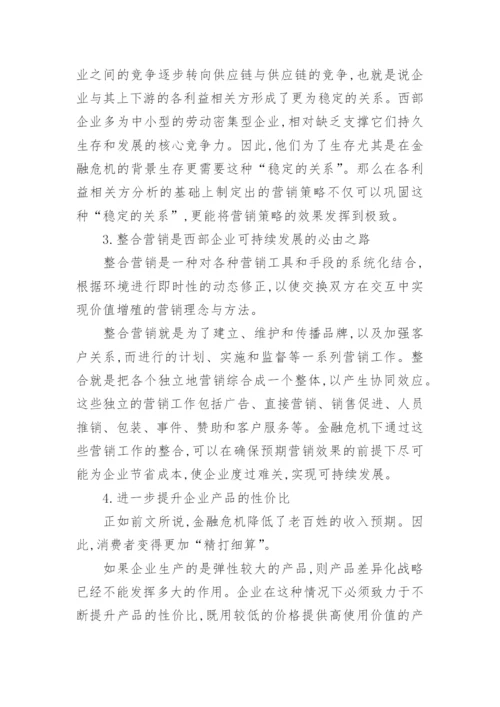 业之间的竞争逐步转向供应链与供应链的竞争，也就是说企业与其上下游的各利益相关方形成了更为稳定的关系。西部企业多为中小型的劳动密集型企业，相对缺乏支撑它们持久生存和发展的核心竞争力。因此，他们为了生存尤其是在金融危机的背景生存更需要这种“稳定的关系”。那么在各利益相关方分析的基础上制定出的营销策略不仅可以巩固这种“稳定的关系”，更能将营销策略的效果发挥到极致。

3.整合营销是西部企业可持续发展的必由之路

整合营销是一种对各种营销工具和手段的系统化结合，根据环境进行即时性的动态修正，以使交换双方在交互中实现价值增殖的营销理念与方法。

整合营销就是为了建立、维护和传播品牌，以及加强客户关系，而进行的计划、实施和监督等一系列营销工作。整合就是把各个独立地营销综合成一个整体，以产生协同效应。这些独立的营销工作包括广告、直接营销、销售促进、人员推销、包装、事件、赞助和客户服务等。金融危机下通过这些营销工作的整合，可以在确保预期营销效果的前提下尽可能为企业节省成本，使企业度过难关，实现可持续发展。

4.进一步提升企业产品的性价比

正如前文所说，金融危机降低了老百姓的收入预期。因此，消费者变得更加“精打细算”。

如果企业生产的是弹性较大的产品，则产品差异化战略已经不能发挥多大的作用。企业在这种情况下必须致力于不断提升产品的性价比，既用较低的价格提供高使用价值的产